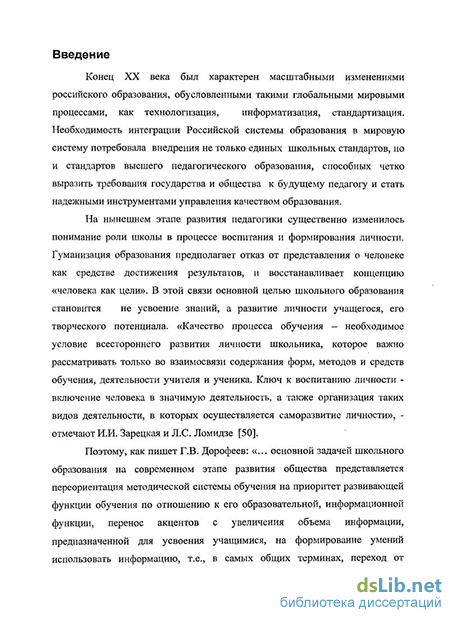 **Введение**

Конец XX века был характерен масштабными изменениями российского образования, обусловленными такими глобальными мировыми процессами, как технологизация, информатизация, стандартизация. Необходимость интеграции Российской системы образования в мировую систему потребовала внедрения не только единых школьных стандартов, но и стандартов высшего педагогического образования, способных четко выразить требования государства и общества к будущему педагогу и стать надежными инструментами управления качеством образования.

На нынешнем этапе развития педагогики существенно изменилось понимание роли школы в процессе воспитания и формирования личности. Гуманизация образования предполагает отказ от представления о человеке как средстве достижения результатов, и восстанавливает концепцию «человека как цели». В этой связи основной целью школьного образования становится не усвоение знаний, а развитие личности учащегося, его творческого потенциала. «Качество процесса обучения – необходимое условие всестороннего развития личности школьника, которое важно рассматривать только во взаимосвязи содержания форм, методов и средств обучения, деятельности учителя и ученика. Ключ к воспитанию личности - включение человека в значимую деятельность, а также организация таких видов деятельности, в которых осуществляется саморазвитие личности», - отмечают И.И. Зарецкая и Л.С. Ломидзе [50].

Поэтому, как пишет Г.В. Дорофеев: «... основной задачей школьного образования на современном этапе развития общества представляется переориентация методической системы обучения на приоритет развивающей функции обучения по отношению к его образовательной, информационной функции, перенос акцентов с увеличения объема информации, предназначенной для усвоения учащимися, на формирование умений использовать информацию, т.е., в самых общих терминах, переход от

dsLib.net
библиотека диссертаций